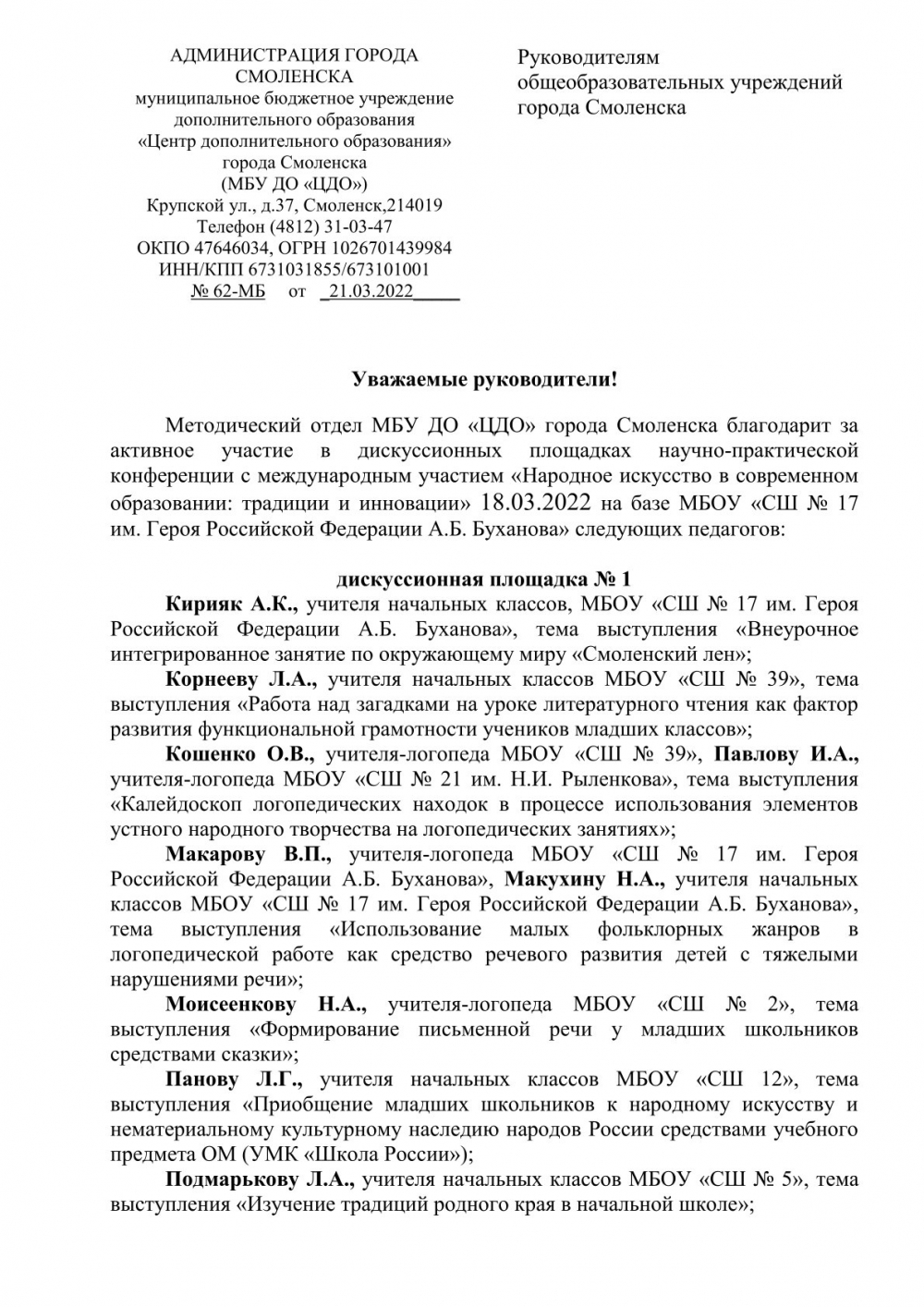 АДМИНИСТРАЦИЯ ГОРОДА СМОЛЕНСКА
муниципальное бюджетное учреждение дополнительного образования
«Центр дополнительного образования» города Смоленска
(МБУ ДО «ЦДО»)
Крупской ул., д.37, Смоленск,214019
Телефон (4812) 31-03-47
ОКПО 47646034, ОГРН 1026701439984
ИНН/КПП 6731031855/673101001
№ 62-МБ от _21.03.2022_____

Руководителям общеобразовательных учреждений города Смоленска

Уважаемые руководители!

Методический отдел МБУ ДО «ЦДО» города Смоленска благодарит за активное участие в дискуссионных площадках научно-практической конференции с международным участием «Народное искусство в современном образовании: традиции и инновации» 18.03.2022 на базе МБОУ «СШ № 17 им. Героя Российской Федерации А.Б. Буханова» следующих педагогов:

дискуссионная площадка № 1

Кирияк А.К., учителя начальных классов, МБОУ «СШ № 17 им. Героя Российской Федерации А.Б. Буханова», тема выступления «Внеурочное интегрированное занятие по окружающему миру «Смоленский лен»;

Корнееву Л.А., учителя начальных классов МБОУ «СШ № 39», тема выступления «Работа над загадками на уроке литературного чтения как фактор развития функциональной грамотности учеников младших классов»;

Кошенко О.В., учителя-логопеда МБОУ «СШ № 39», Павлову И.А., учителя-логопеда МБОУ «СШ № 21 им. Н.И. Рыленкова», тема выступления «Калейдоскоп логопедических находок в процессе использования элементов устного народного творчества на логопедических занятиях»;

Макарову В.П., учителя-логопеда МБОУ «СШ № 17 им. Героя Российской Федерации А.Б. Буханова», Макухину Н.А., учителя начальных классов МБОУ «СШ № 17 им. Героя Российской Федерации А.Б. Буханова», тема выступления «Использование малых фольклорных жанров в логопедической работе как средство речевого развития детей с тяжелыми нарушениями речи»;

Моисеенкову Н.А., учителя-логопеда МБОУ «СШ № 2», тема выступления «Формирование письменной речи у младших школьников средствами сказки»;

Панову Л.Г., учителя начальных классов МБОУ «СШ 12», тема выступления «Приобщение младших школьников к народному искусству и нематериальному культурному наследию народов России средствами учебного предмета ОМ (УМК «Школа России»);

Подмарькову Л.А., учителя начальных классов МБОУ «СШ № 5», тема выступления «Изучение традиций родного края в начальной школе»;